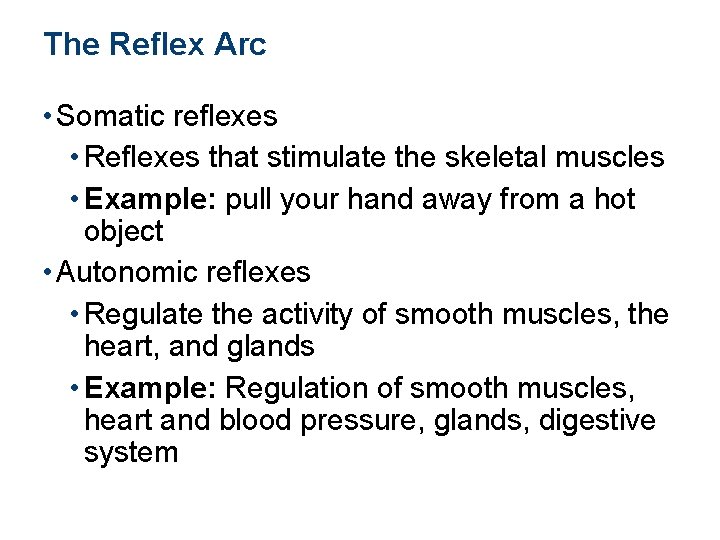 The Reflex Arc

• Somatic reflexes
• Reflexes that stimulate the skeletal muscles
• Example: pull your hand away from a hot object
• Autonomic reflexes
• Regulate the activity of smooth muscles, the heart, and glands
• Example: Regulation of smooth muscles, heart and blood pressure, glands, digestive system